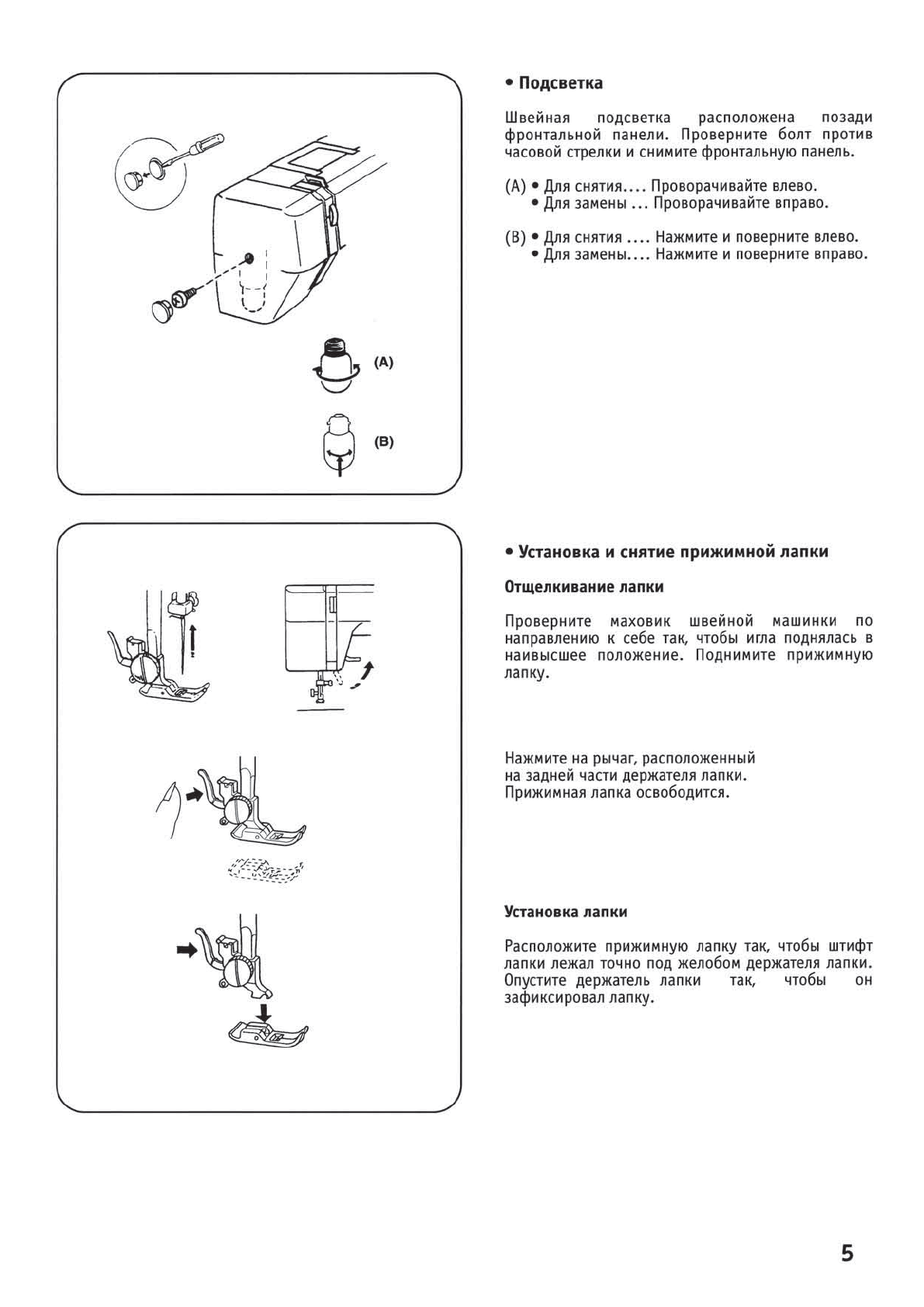 (A)

(B)

• Подсветка

Швейная подсветка расположена позади фронтальной панели. Проверните болт против часовой стрелки и снимите фронтальную панель.

(A) • Для снятия.... Проворачивайте влево.
• Для замены ... Проворачивайте вправо.

(B) • Для снятия .... Нажмите и поверните влево.
• Для замены.... Нажмите и поверните вправо.

• Установка и снятие прижимной лапки

Отщелкивание лапки

Проверните маховик швейной машинки по направлению к себе так, чтобы игла поднялась в наивысшее положение. Поднимите прижимную лапку.

Нажмите на рычаг, расположенный на задней части держателя лапки. Прижимная лапка освободится.

Установка лапки

Расположите прижимную лапку так, чтобы штифт лапки лежал точно под желобом держателя лапки. Опустите держатель лапки так, чтобы он зафиксировал лапку.

5